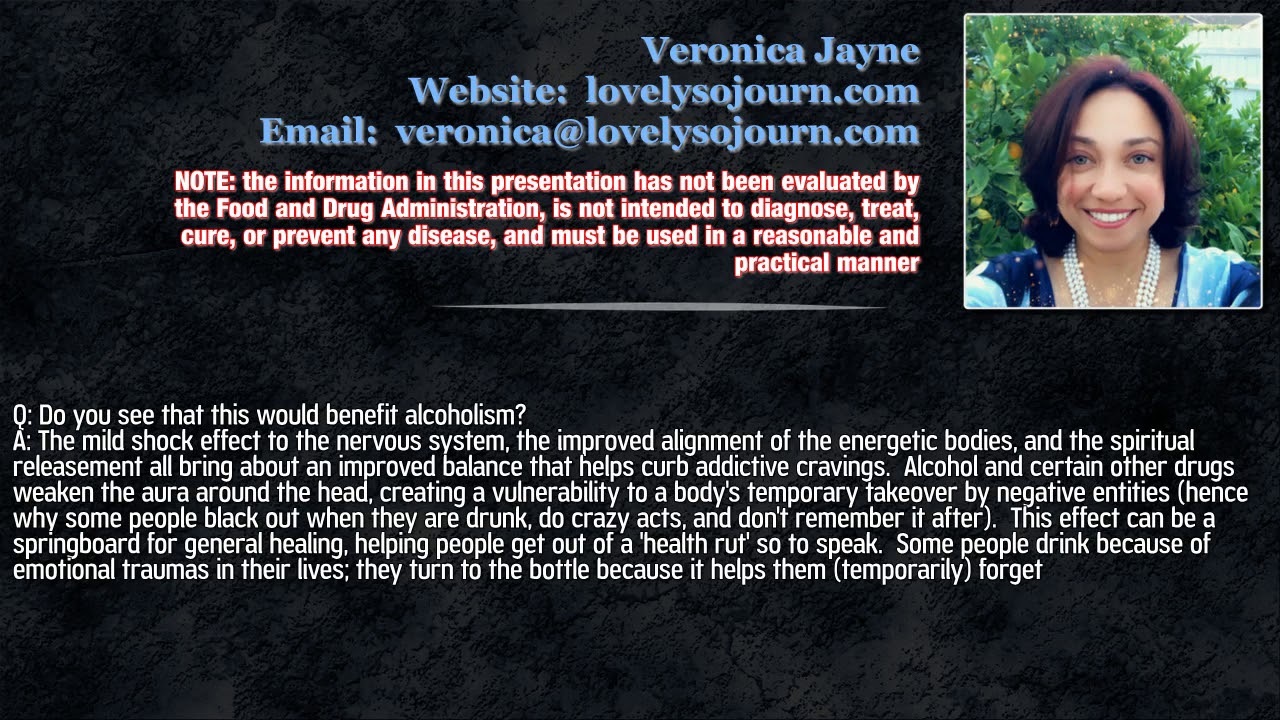 Veronica Jayne
Website: lovelysojourn.com
Email: veronica@lovelysojourn.com

NOTE: the information in this presentation has not been evaluated by the Food and Drug Administration, is not intended to diagnose, treat, cure, or prevent any disease, and must be used in a reasonable and practical manner

Q: Do you see that this would benefit alcoholism?
A: The mild shock effect to the nervous system, the improved alignment of the energetic bodies, and the spiritual releasement all bring about an improved balance that helps curb addictive cravings. Alcohol and certain other drugs weaken the aura around the head, creating a vulnerability to a body's temporary takeover by negative entities (hence why some people black out when they are drunk, do crazy acts, and don't remember it after). This effect can be a springboard for general healing, helping people get out of a 'health rut' so to speak. Some people drink because of emotional traumas in their lives; they turn to the bottle because it helps them (temporarily) forget